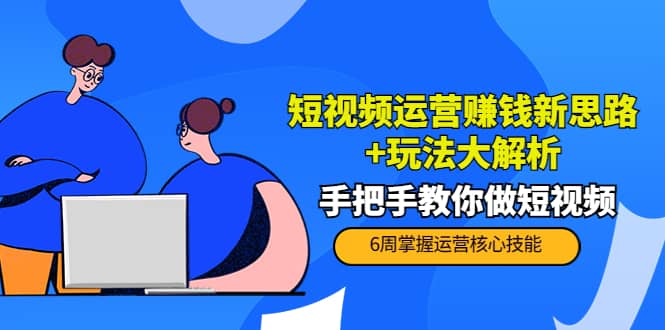 短视频运营赚钱新思路
+玩法大解析

手把手教你做短视频

6周掌握运营核心技能